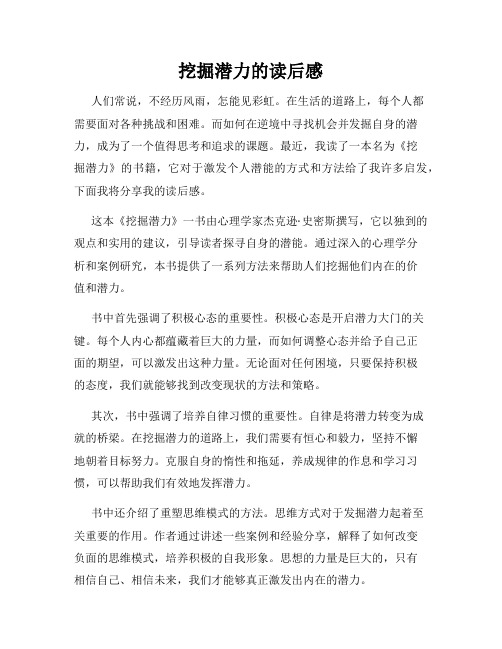 挖掘潜力的读后感

人们常说，不经历风雨，怎能见彩虹。在生活的道路上，每个人都需要面对各种挑战和困难。而如何在逆境中寻找机会并发掘自身的潜力，成为了一个值得思考和追求的课题。最近，我读了一本名为《挖掘潜力》的书籍，它对于激发个人潜能的方式和方法给了我许多启发，下面我将分享我的读后感。

这本《挖掘潜力》一书由心理学家杰克逊·史密斯撰写，它以独到的观点和实用的建议，引导读者探寻自身的潜能。通过深入的心理学分析和案例研究，本书提供了一系列方法来帮助人们挖掘他们内在的价值和潜力。

书中首先强调了积极心态的重要性。积极心态是开启潜力大门的关键。每个人内心都蕴藏着巨大的力量，而如何调整心态并给予自己正面的期望，可以激发出这种力量。无论面对任何困境，只要保持积极的态度，我们就能够找到改变现状的方法和策略。

其次，书中强调了培养自律习惯的重要性。自律是将潜力转变为成就的桥梁。在挖掘潜力的道路上，我们需要有恒心和毅力，坚持不懈地朝着目标努力。克服自身的惰性和拖延，养成规律的作息和学习习惯，可以帮助我们有效地发挥潜力。

书中还介绍了重塑思维模式的方法。思维方式对于发掘潜力起着至关重要的作用。作者通过讲述一些案例和经验分享，解释了如何改变负面的思维模式，培养积极的自我形象。思想的力量是巨大的，只有相信自己、相信未来，我们才能够真正激发出内在的潜力。